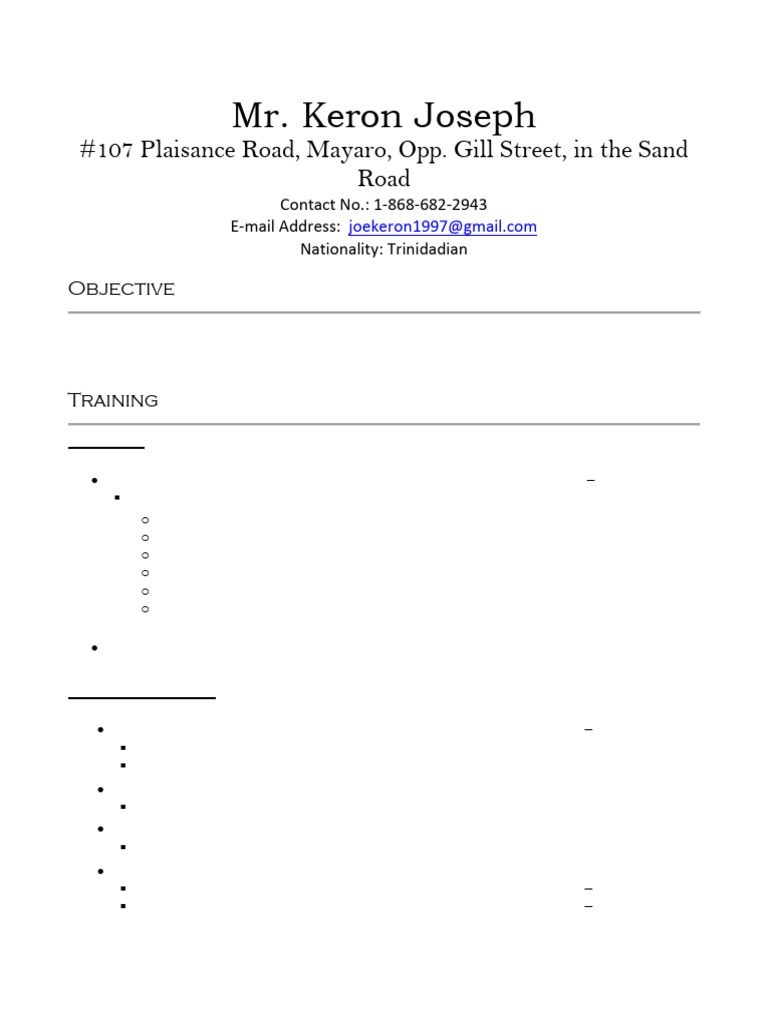 Mr. Keron Joseph

#107 Plaisance Road, Mayaro, Opp. Gill Street, in the Sand Road

Contact No.: 1-868-682-2943

E-mail Address: joekeron1997@gmail.com

Nationality: Trinidadian

Objective

Training